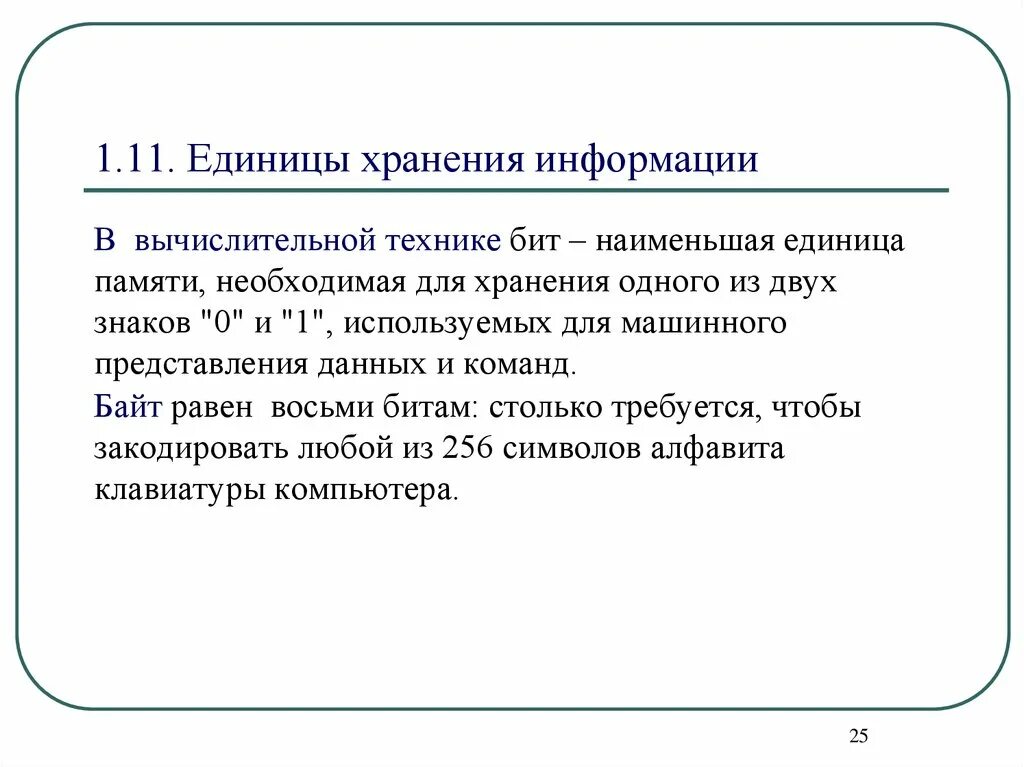 1.11. Единицы хранения информации

В вычислительной технике бит – наименьшая единица памяти, необходимая для хранения одного из двух знаков "0" и "1", используемых для машинного представления данных и команд.

Байт равен восьми битам: столько требуется, чтобы закодировать любой из 256 символов алфавита клавиатуры компьютера.

25